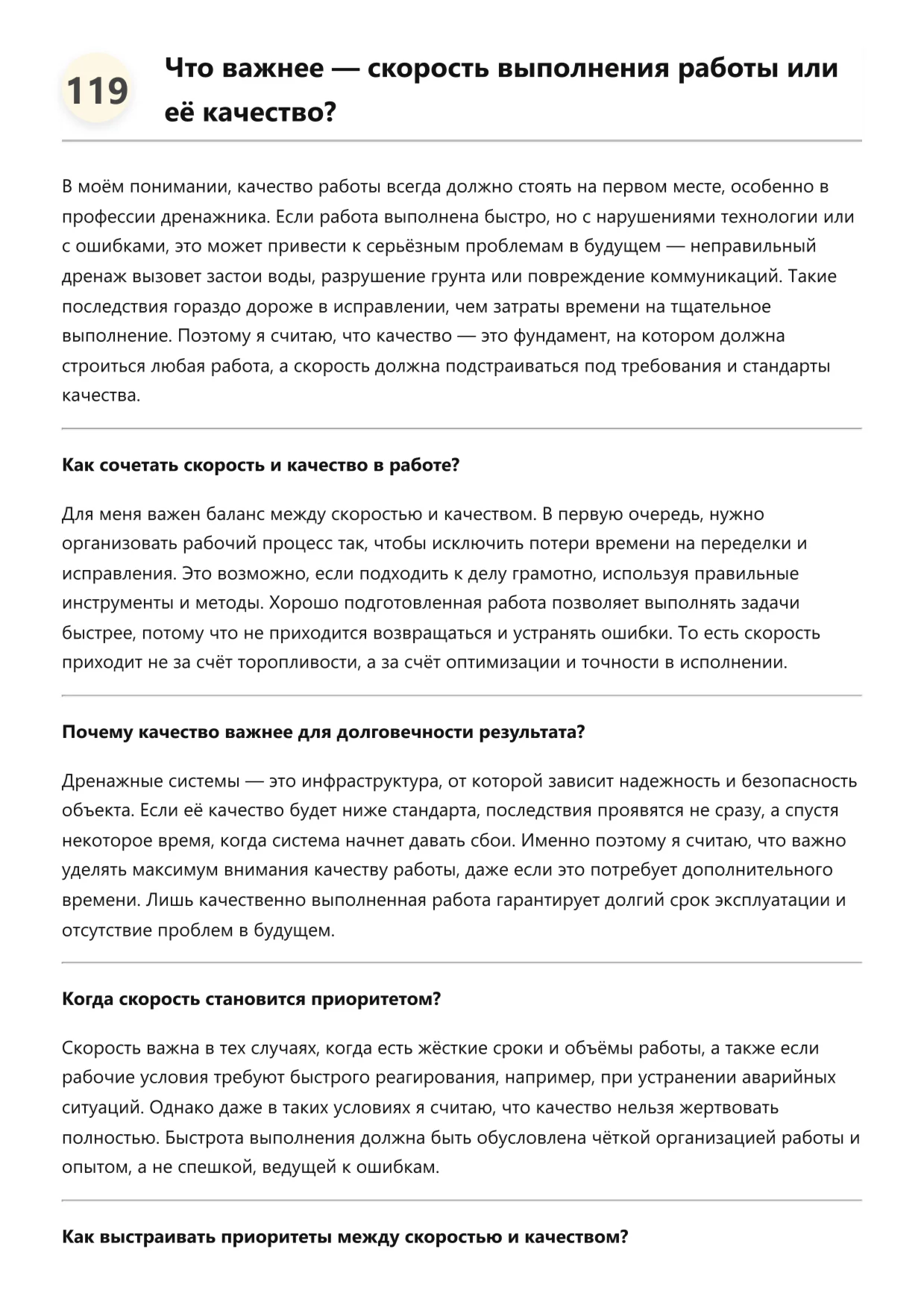 119

Что важнее — скорость выполнения работы или её качество?

В моём понимании, качество работы всегда должно стоять на первом месте, особенно в профессии дренажника. Если работа выполнена быстро, но с нарушениями технологии или с ошибками, это может привести к серьёзным проблемам в будущем — неправильный дренаж вызовет застои воды, разрушение грунта или повреждение коммуникаций. Такие последствия гораздо дороже в исправлении, чем затраты времени на тщательное выполнение. Поэтому я считаю, что качество — это фундамент, на котором должна строиться любая работа, а скорость должна подстраиваться под требования и стандарты качества.

Как сочетать скорость и качество в работе?

Для меня важен баланс между скоростью и качеством. В первую очередь, нужно организовать рабочий процесс так, чтобы исключить потери времени на переделки и исправления. Это возможно, если подходить к делу грамотно, используя правильные инструменты и методы. Хорошо подготовленная работа позволяет выполнять задачи быстрее, потому что не приходится возвращаться и устранять ошибки. То есть скорость приходит не за счёт торопливости, а за счёт оптимизации и точности в исполнении.

Почему качество важнее для долговечности результата?

Дренажные системы — это инфраструктура, от которой зависит надежность и безопасность объекта. Если её качество будет ниже стандарта, последствия проявятся не сразу, а спустя некоторое время, когда система начнет давать сбои. Именно поэтому я считаю, что важно уделять максимум внимания качеству работы, даже если это потребует дополнительного времени. Лишь качественно выполненная работа гарантирует долгий срок эксплуатации и отсутствие проблем в будущем.

Когда скорость становится приоритетом?

Скорость важна в тех случаях, когда есть жёсткие сроки и объёмы работы, а также если рабочие условия требуют быстрого реагирования, например, при устранении аварийных ситуаций. Однако даже в таких условиях я считаю, что качество нельзя жертвовать полностью. Быстрота выполнения должна быть обусловлена чёткой организацией работы и опытом, а не спешкой, ведущей к ошибкам.

Как выстраивать приоритеты между скоростью и качеством?